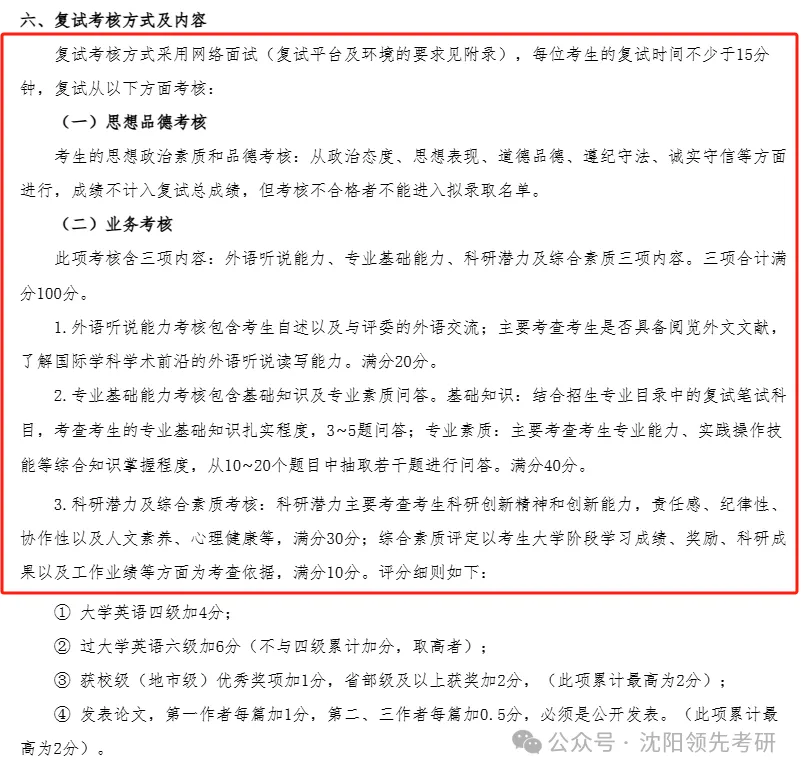 六、复试考核方式及内容

复试考核方式采用网络面试（复试平台及环境的要求见附录），每位考生的复试时间不少于15分钟，复试从以下方面考核：

（一）思想品德考核

考生的思想政治素质和品德考核：从政治态度、思想表现、道德品德、遵纪守法、诚实守信等方面进行，成绩不计入复试总成绩，但考核不合格者不能进入拟录取名单。

（二）业务考核

此项考核含三项内容：外语听说能力、专业基础能力、科研潜力及综合素质三项内容。三项合计满分100分。

1. 外语听说能力考核包含考生自述以及与评委的外语交流；主要考查考生是否具备阅览外文文献，了解国际学科学术前沿的外语听说读写能力。满分20分。

2. 专业基础能力考核包含基础知识及专业素质问答。基础知识：结合招生专业目录中的复试笔试科目，考查考生的专业基础知识扎实程度，3~5题问答；专业素质：主要考查考生专业能力、实践操作技能等综合知识掌握程度，从10~20个题目中抽取若干题进行问答。满分40分。

3. 科研潜力及综合素质考核：科研潜力主要考查考生科研创新精神和创新能力，责任感、纪律性、协作性以及人文素养、心理健康等，满分30分；综合素质评定以考生大学阶段学习成绩、奖励、科研成果以及工作业绩等方面为考查依据，满分10分。评分细则如下：

① 大学英语四级加4分；

② 过大学英语六级加6分（不与四级累计加分，取高者）；

③ 获校级（地市级）优秀奖项加1分，省部级及以上获奖加2分，（此项累计最高为2分）；

④ 发表论文，第一作者每篇加1分，第二、三作者每篇加0.5分，必须是公开发表。（此项累计最高为2分）。

公众号 · 沈阳领先考研